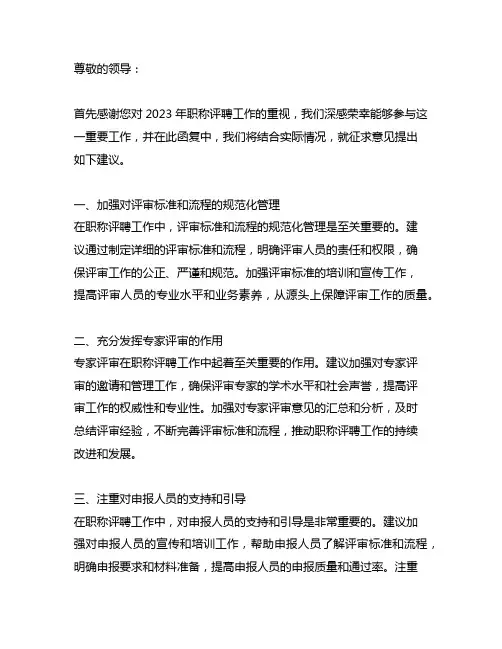 尊敬的领导：

首先感谢您对 2023 年职称评聘工作的重视，我们深感荣幸能够参与这一重要工作，并在此函复中，我们将结合实际情况，就征求意见提出如下建议。

一、加强对评审标准和流程的规范化管理
在职称评聘工作中，评审标准和流程的规范化管理是至关重要的。建议通过制定详细的评审标准和流程，明确评审人员的责任和权限，确保评审工作的公正、严谨和规范。加强评审标准的培训和宣传工作，提高评审人员的专业水平和业务素养，从源头上保障评审工作的质量。

二、充分发挥专家评审的作用
专家评审在职称评聘工作中起着至关重要的作用。建议加强对专家评审的邀请和管理工作，确保评审专家的学术水平和社会声誉，提高评审工作的权威性和专业性。加强对专家评审意见的汇总和分析，及时总结评审经验，不断完善评审标准和流程，推动职称评聘工作的持续改进和发展。

三、注重对申报人员的支持和引导
在职称评聘工作中，对申报人员的支持和引导是非常重要的。建议加强对申报人员的宣传和培训工作，帮助申报人员了解评审标准和流程，明确申报要求和材料准备，提高申报人员的申报质量和通过率。注重